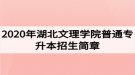 2020年湖北文理学院普通专升本招生简章